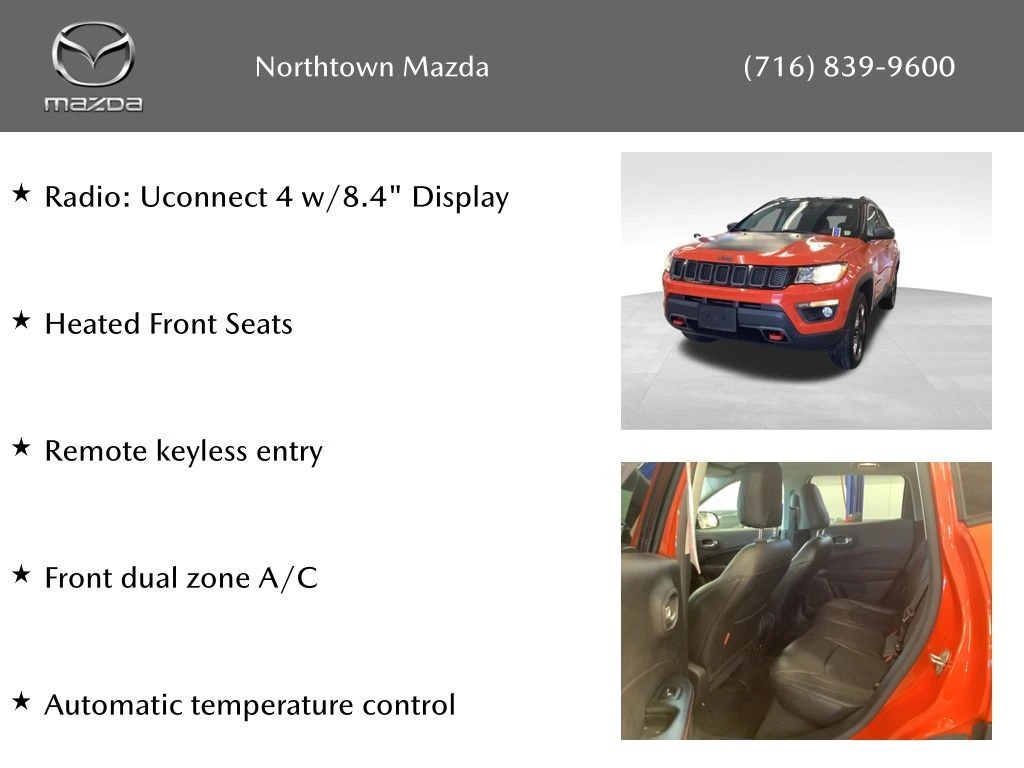 mazda

Northtown Mazda

(716) 839-9600

★ Radio: Uconnect 4 w/8.4" Display

★ Heated Front Seats

★ Remote keyless entry

★ Front dual zone A/C

★ Automatic temperature control